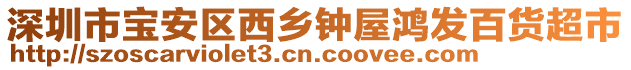 深圳市宝安区西乡钟屋鸿发百货超市
http://szoscarviolet3.cn.coovee.com